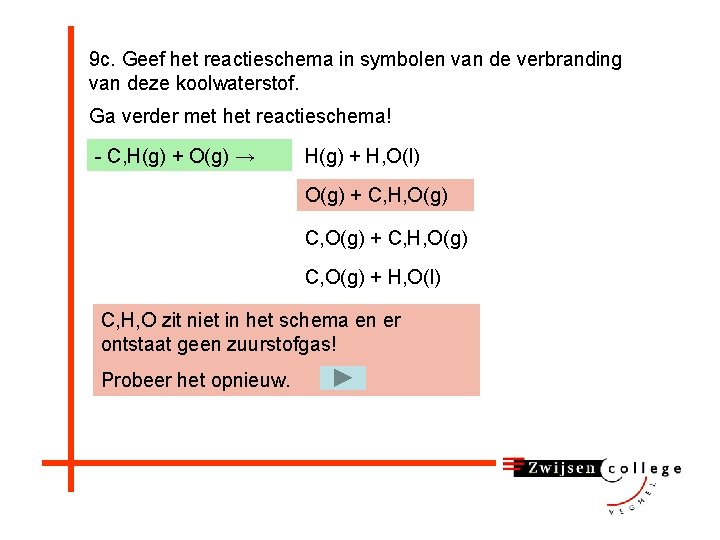 9c. Geef het reactieschema in symbolen van de verbranding van deze koolwaterstof.

Ga verder met het reactieschema!

- C,H(g) + O(g) →

H(g) + H,O(l)

O(g) + C,H,O(g)

C,O(g) + C,H,O(g)

C,O(g) + H,O(l)

C,H,O zit niet in het schema en er ontstaat geen zuurstofgas!

Probeer het opnieuw.

Zwijsen college VEGHEL